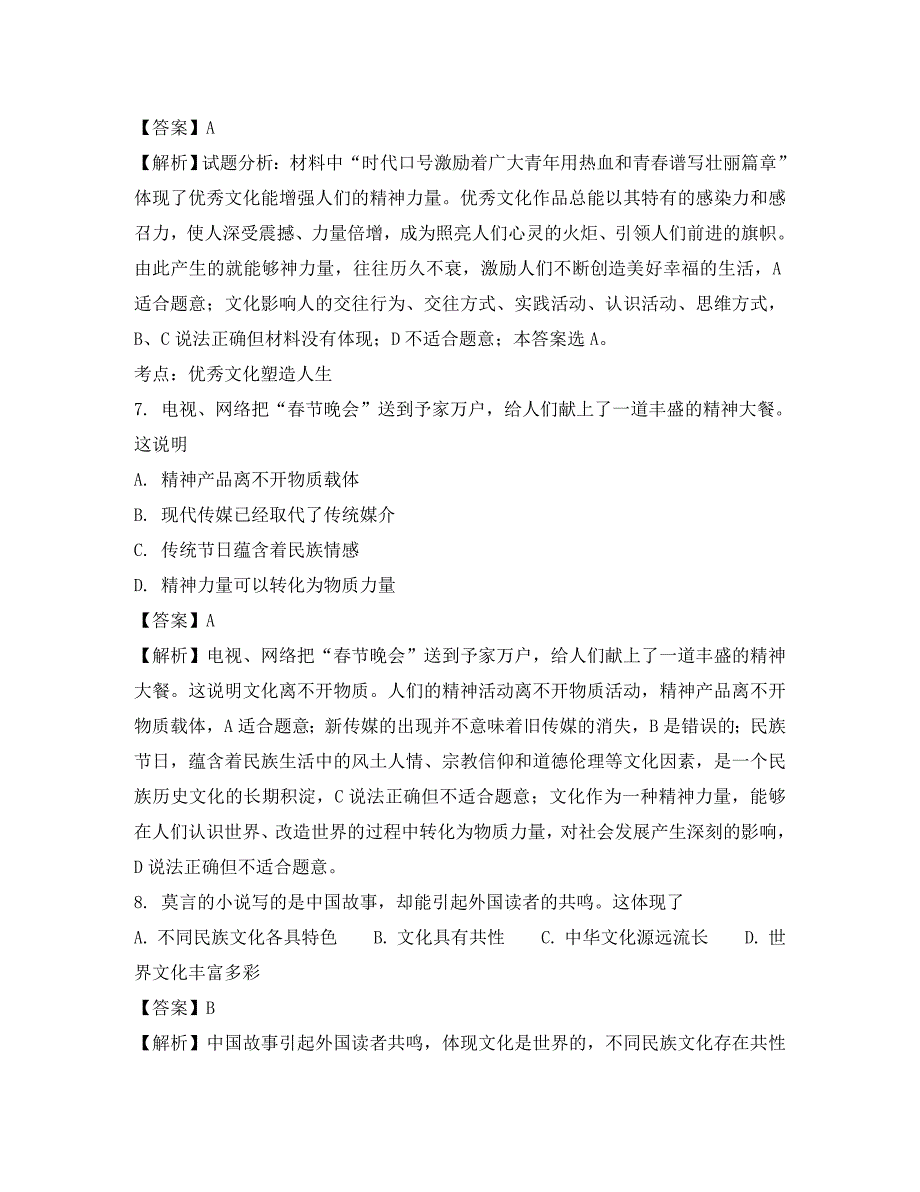 【答案】A

【解析】试题分析：材料中“时代口号激励着广大青年用热血和青春谱写壮丽篇章”体现了优秀文化能增强人们的精神力量。优秀文化作品总能以其特有的感染力和感召力，使人深受震撼、力量倍增，成为照亮人们心灵的火炬、引领人们前进的旗帜。由此产生的就能够神力量，往往历久不衰，激励人们不断创造美好幸福的生活，A适合题意；文化影响人的交往行为、交往方式、实践活动、认识活动、思维方式，B、C说法正确但材料没有体现；D不适合题意；本答案选A。

考点：优秀文化塑造人生

7. 电视、网络把“春节晚会”送到予家万户，给人们献上了一道丰盛的精神大餐。这说明

A. 精神产品离不开物质载体

B. 现代传媒已经取代了传统媒介

C. 传统节日蕴含着民族情感

D. 精神力量可以转化为物质力量

【答案】A

【解析】电视、网络把“春节晚会”送到予家万户，给人们献上了一道丰盛的精神大餐。这说明文化离不开物质。人们的精神活动离不开物质活动，精神产品离不开物质载体，A适合题意；新传媒的出现并不意味着旧传媒的消失，B是错误的；民族节日，蕴含着民族生活中的风土人情、宗教信仰和道德伦理等文化因素，是一个民族历史文化的长期积淀，C说法正确但不适合题意；文化作为一种精神力量，能够在人们认识世界、改造世界的过程中转化为物质力量，对社会发展产生深刻的影响，D说法正确但不适合题意。

8. 莫言的小说写的是中国故事，却能引起外国读者的共鸣。这体现了

A. 不同民族文化各具特色　B. 文化具有共性　C. 中华文化源远流长　D. 世界文化丰富多彩

【答案】B

【解析】中国故事引起外国读者共鸣，体现文化是世界的，不同民族文化存在共性